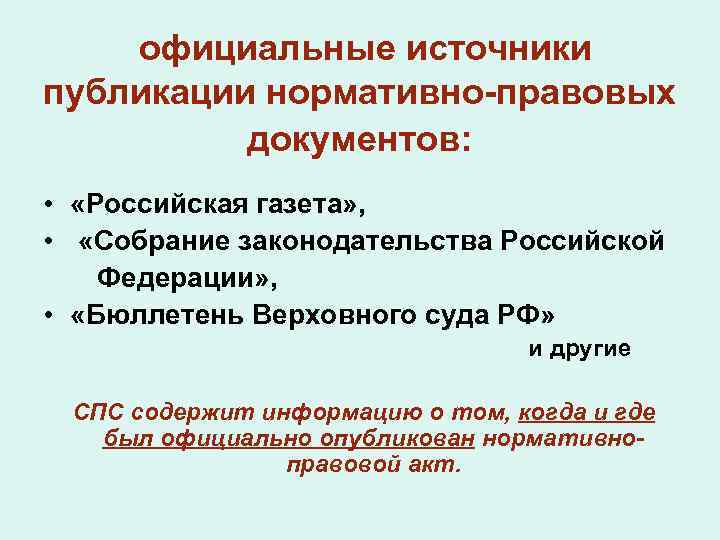 официальные источники публикации нормативно-правовых документов:

• «Российская газета»,
• «Собрание законодательства Российской Федерации»,
• «Бюллетень Верховного суда РФ»

и другие

СПС содержит информацию о том, когда и где был официально опубликован нормативно-правовой акт.